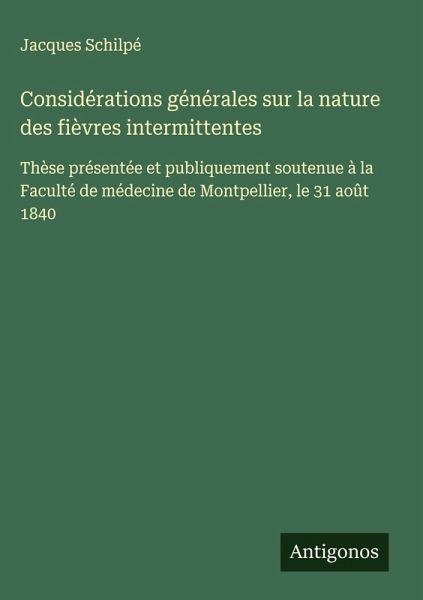 Jacques Schilpé

Considérations générales sur la nature des fièvres intermittentes

Thèse présentée et publiquement soutenue à la Faculté de médecine de Montpellier, le 31 août 1840

Antigonos